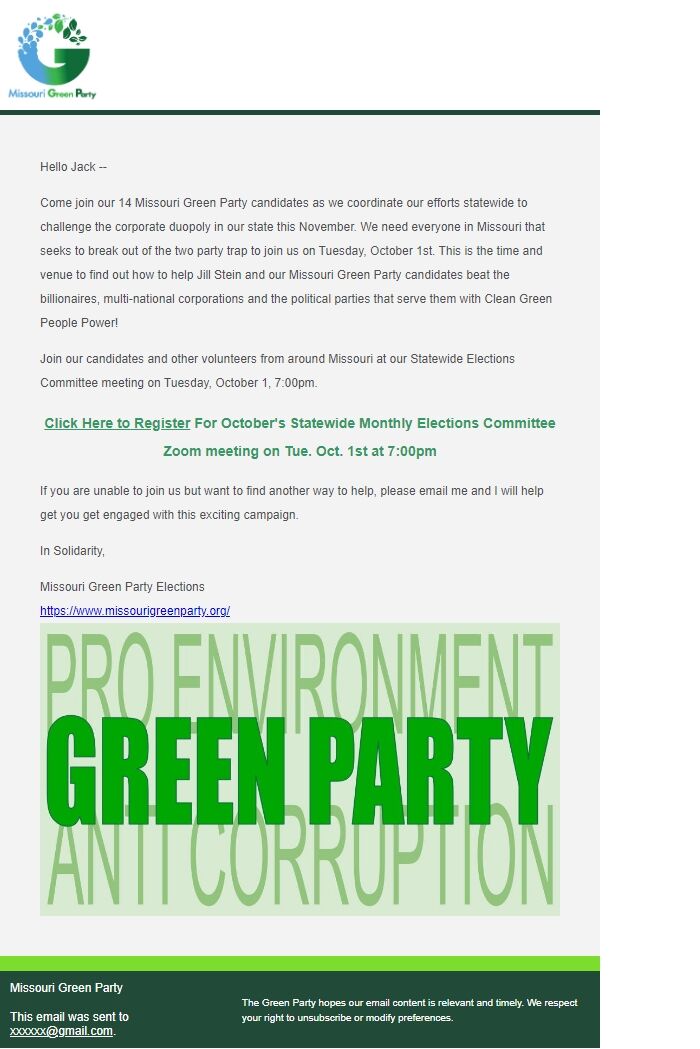 Missouri Green Party

Hello Jack --

Come join our 14 Missouri Green Party candidates as we coordinate our efforts statewide to challenge the corporate duopoly in our state this November. We need everyone in Missouri that seeks to break out of the two party trap to join us on Tuesday, October 1st. This is the time and venue to find out how to help Jill Stein and our Missouri Green Party candidates beat the billionaires, multi-national corporations and the political parties that serve them with Clean Green People Power!

Join our candidates and other volunteers from around Missouri at our Statewide Elections Committee meeting on Tuesday, October 1, 7:00pm.

Click Here to Register For October's Statewide Monthly Elections Committee Zoom meeting on Tue. Oct. 1st at 7:00pm

If you are unable to join us but want to find another way to help, please email me and I will help get you get engaged with this exciting campaign.

In Solidarity,

Missouri Green Party Elections
https://www.missourigreenparty.org/

PRO ENVIRONMENT
GREEN PARTY
ANTI CORRUPTION

Missouri Green Party

This email was sent to xxxxxx@gmail.com.

The Green Party hopes our email content is relevant and timely. We respect your right to unsubscribe or modify preferences.